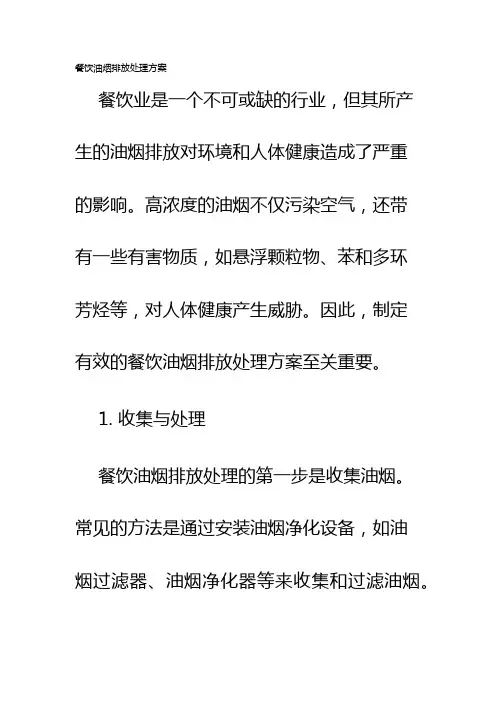 餐饮油烟排放处理方案

餐饮业是一个不可或缺的行业，但其所产生的油烟排放对环境和人体健康造成了严重的影响。高浓度的油烟不仅污染空气，还带有一些有害物质，如悬浮颗粒物、苯和多环芳烃等，对人体健康产生威胁。因此，制定有效的餐饮油烟排放处理方案至关重要。

1. 收集与处理

餐饮油烟排放处理的第一步是收集油烟。常见的方法是通过安装油烟净化设备，如油烟过滤器、油烟净化器等来收集和过滤油烟。